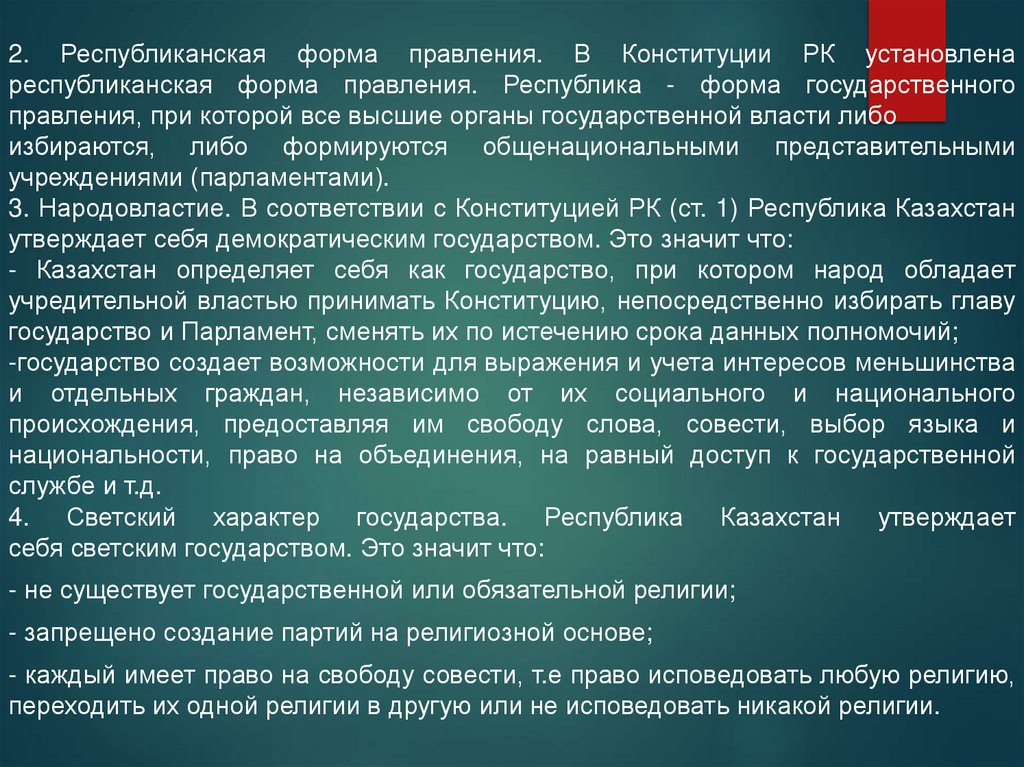 2. Республиканская форма правления. В Конституции РК установлена республиканская форма правления. Республика - форма государственного правления, при которой все высшие органы государственной власти либо избираются, либо формируются общенациональными представительными учреждениями (парламентами).
3. Народовластие. В соответствии с Конституцией РК (ст. 1) Республика Казахстан утверждает себя демократическим государством. Это значит что:
- Казахстан определяет себя как государство, при котором народ обладает учредительной властью принимать Конституцию, непосредственно избирать главу государство и Парламент, сменять их по истечению срока данных полномочий;
-государство создает возможности для выражения и учета интересов меньшинства и отдельных граждан, независимо от их социального и национального происхождения, предоставляя им свободу слова, совести, выбор языка и национальности, право на объединения, на равный доступ к государственной службе и т.д.
4. Светский характер государства. Республика Казахстан утверждает себя светским государством. Это значит что:

- не существует государственной или обязательной религии;

- запрещено создание партий на религиозной основе;

- каждый имеет право на свободу совести, т.е право исповедовать любую религию, переходить их одной религии в другую или не исповедовать никакой религии.